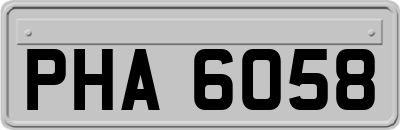 PHA 6058